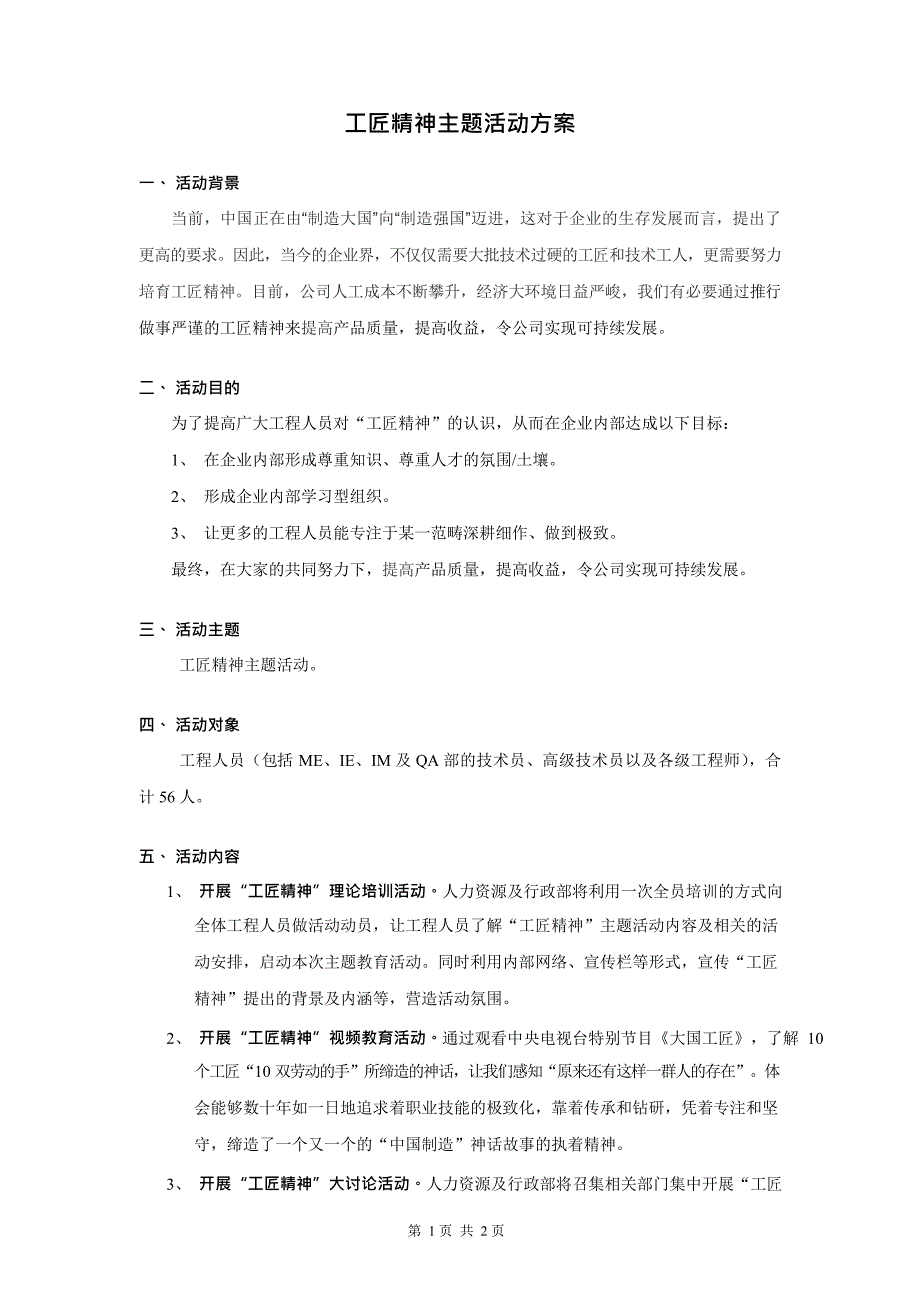 工匠精神主题活动方案

一、 活动背景

当前，中国正在由“制造大国”向“制造强国”迈进，这对于企业的生存发展而言，提出了更高的要求。因此，当今的企业界，不仅仅需要大批技术过硬的工匠和技术工人，更需要努力培育工匠精神。目前，公司人工成本不断攀升，经济大环境日益严峻，我们有必要通过推行做事严谨的工匠精神来提高产品质量，提高收益，令公司实现可持续发展。

二、 活动目的

为了提高广大工程人员对“工匠精神”的认识，从而在企业内部达成以下目标：

1、 在企业内部形成尊重知识、尊重人才的氛围/土壤。

2、 形成企业内部学习型组织。

3、 让更多的工程人员能专注于某一范畴深耕细作、做到极致。

最终，在大家的共同努力下，提高产品质量，提高收益，令公司实现可持续发展。

三、 活动主题

工匠精神主题活动。

四、 活动对象

工程人员（包括 ME、IE、IM 及 QA 部的技术员、高级技术员以及各级工程师），合计 56 人。

五、 活动内容

1、 开展“工匠精神”理论培训活动。人力资源及行政部将利用一次全员培训的方式向全体工程人员做活动动员，让工程人员了解“工匠精神”主题活动内容及相关的活动安排，启动本次主题教育活动。同时利用内部网络、宣传栏等形式，宣传“工匠精神”提出的背景及内涵等，营造活动氛围。

2、 开展“工匠精神”视频教育活动。通过观看中央电视台特别节目《大国工匠》，了解 10 个工匠“10 双劳动的手”所缔造的神话，让我们感知“原来还有这样一群人的存在”。体会能够数十年如一日地追求着职业技能的极致化，靠着传承和钻研，凭着专注和坚守，缔造了一个又一个的“中国制造”神话故事的执着精神。

3、 开展“工匠精神”大讨论活动。人力资源及行政部将召集相关部门集中开展“工匠

第 1 页 共 2 页